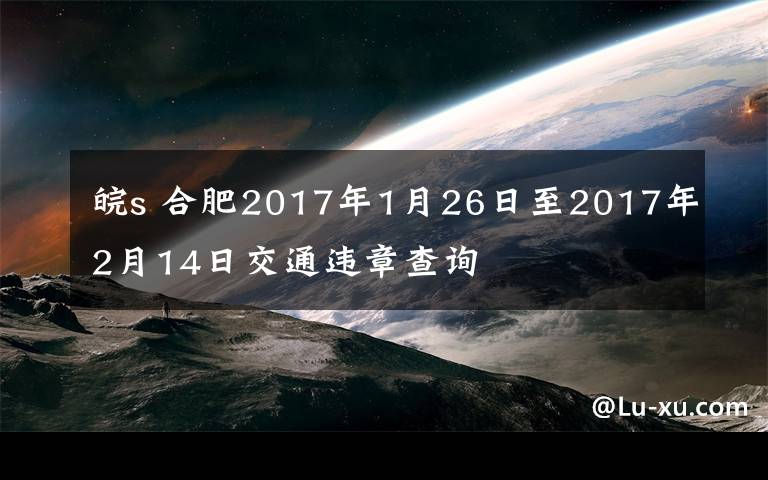 皖s 合肥2017年1月26日至2017年2月14日交通违章查询

@Lu-xu.com